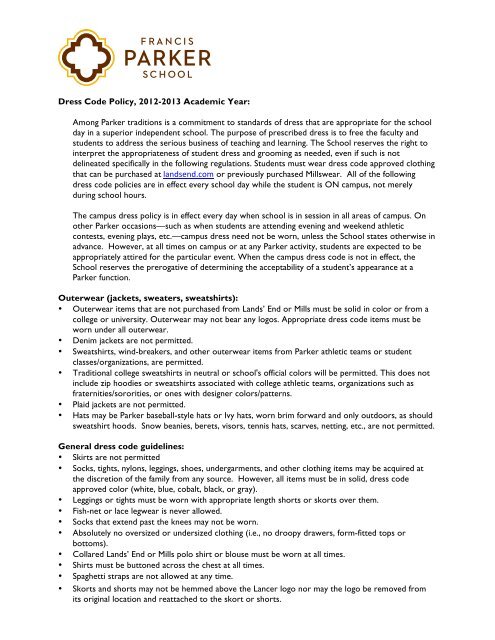 FRANCIS
PARKER
SCHOOL

Dress Code Policy, 2012-2013 Academic Year:

Among Parker traditions is a commitment to standards of dress that are appropriate for the school day in a superior independent school. The purpose of prescribed dress is to free the faculty and students to address the serious business of teaching and learning. The School reserves the right to interpret the appropriateness of student dress and grooming as needed, even if such is not delineated specifically in the following regulations. Students must wear dress code approved clothing that can be purchased at landsend.com or previously purchased Millswear. All of the following dress code policies are in effect every school day while the student is ON campus, not merely during school hours.

The campus dress policy is in effect every day when school is in session in all areas of campus. On other Parker occasions—such as when students are attending evening and weekend athletic contests, evening plays, etc.—campus dress need not be worn, unless the School states otherwise in advance. However, at all times on campus or at any Parker activity, students are expected to be appropriately attired for the particular event. When the campus dress code is not in effect, the School reserves the prerogative of determining the acceptability of a student's appearance at a Parker function.

Outerwear (jackets, sweaters, sweatshirts):
• Outerwear items that are not purchased from Lands' End or Mills must be solid in color or from a college or university. Outerwear may not bear any logos. Appropriate dress code items must be worn under all outerwear.
• Denim jackets are not permitted.
• Sweatshirts, wind-breakers, and other outerwear items from Parker athletic teams or student classes/organizations, are permitted.
• Traditional college sweatshirts in neutral or school's official colors will be permitted. This does not include zip hoodies or sweatshirts associated with college athletic teams, organizations such as fraternities/sororities, or ones with designer colors/patterns.
• Plaid jackets are not permitted.
• Hats may be Parker baseball-style hats or Ivy hats, worn brim forward and only outdoors, as should sweatshirt hoods. Snow beanies, berets, visors, tennis hats, scarves, netting, etc., are not permitted.

General dress code guidelines:
• Skirts are not permitted
• Socks, tights, nylons, leggings, shoes, undergarments, and other clothing items may be acquired at the discretion of the family from any source. However, all items must be in solid, dress code approved color (white, blue, cobalt, black, or gray).
• Leggings or tights must be worn with appropriate length shorts or skorts over them.
• Fish-net or lace legwear is never allowed.
• Socks that extend past the knees may not be worn.
• Absolutely no oversized or undersized clothing (i.e., no droopy drawers, form-fitted tops or bottoms).
• Collared Lands' End or Mills polo shirt or blouse must be worn at all times.
• Shirts must be buttoned across the chest at all times.
• Spaghetti straps are not allowed at any time.
• Skorts and shorts may not be hemmed above the Lancer logo nor may the logo be removed from its original location and reattached to the skort or shorts.